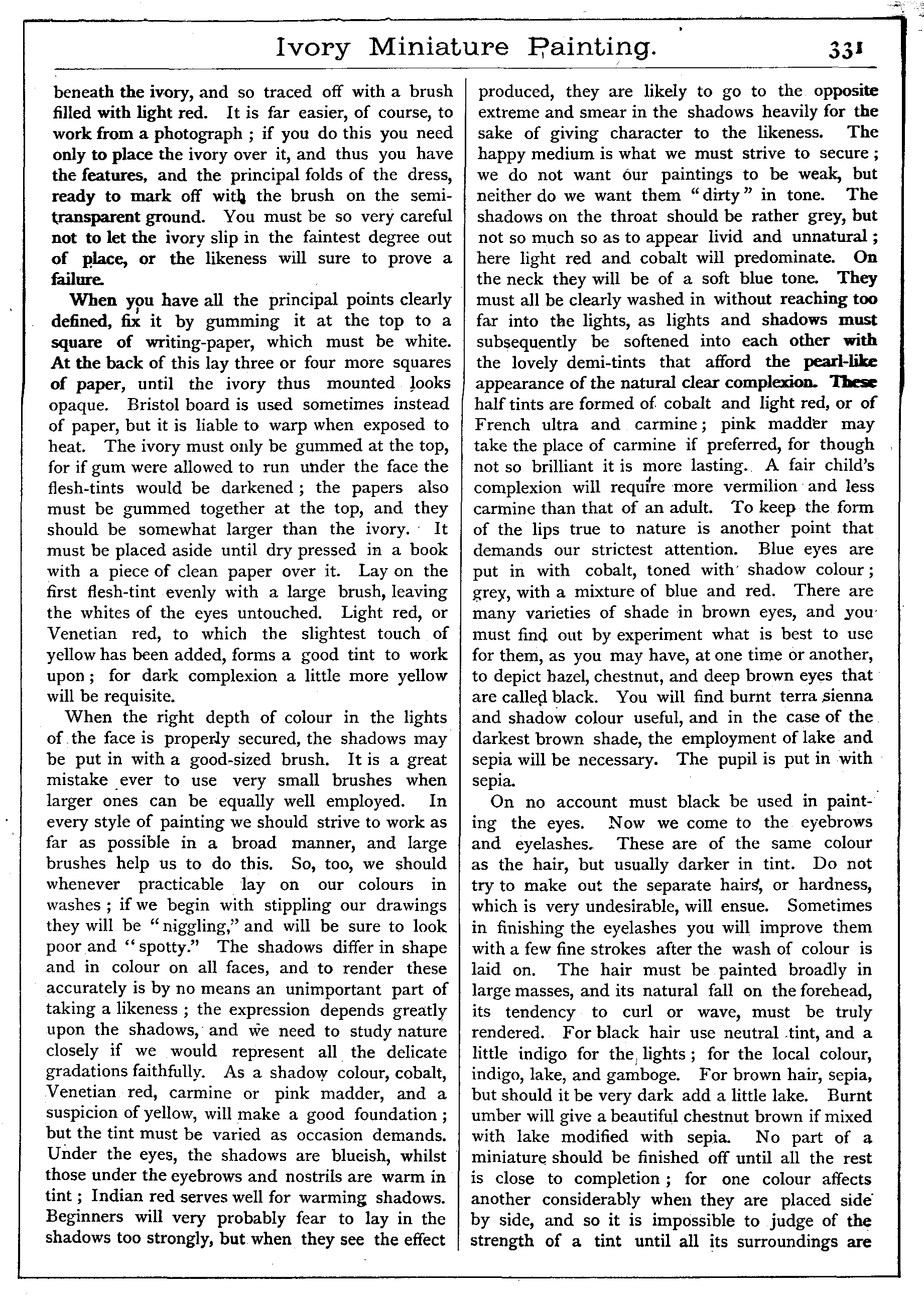 Ivory Miniature Painting. 331

beneath the ivory, and so traced off with a brush filled with light red. It is far easier, of course, to work from a photograph ; if you do this you need only to place the ivory over it, and thus you have the features, and the principal folds of the dress, ready to mark off with the brush on the semi-transparent ground. You must be so very careful not to let the ivory slip in the faintest degree out of place, or the likeness will sure to prove a failure.

When you have all the principal points clearly defined, fix it by gumming it at the top to a square of writing-paper, which must be white. At the back of this lay three or four more squares of paper, until the ivory thus mounted looks opaque. Bristol board is used sometimes instead of paper, but it is liable to warp when exposed to heat. The ivory must only be gummed at the top, for if gum were allowed to run under the face the flesh-tints would be darkened ; the papers also must be gummed together at the top, and they should be somewhat larger than the ivory. It must be placed aside until dry pressed in a book with a piece of clean paper over it. Lay on the first flesh-tint evenly with a large brush, leaving the whites of the eyes untouched. Light red, or Venetian red, to which the slightest touch of yellow has been added, forms a good tint to work upon ; for dark complexion a little more yellow will be requisite.

When the right depth of colour in the lights of the face is properly secured, the shadows may be put in with a good-sized brush. It is a great mistake ever to use very small brushes when larger ones can be equally well employed. In every style of painting we should strive to work as far as possible in a broad manner, and large brushes help us to do this. So, too, we should whenever practicable lay on our colours in washes ; if we begin with stippling our drawings they will be "niggling," and will be sure to look poor and "spotty." The shadows differ in shape and in colour on all faces, and to render these accurately is by no means an unimportant part of taking a likeness ; the expression depends greatly upon the shadows, and we need to study nature closely if we would represent all the delicate gradations faithfully. As a shadow colour, cobalt, Venetian red, carmine or pink madder, and a suspicion of yellow, will make a good foundation ; but the tint must be varied as occasion demands. Under the eyes, the shadows are blueish, whilst those under the eyebrows and nostrils are warm in tint ; Indian red serves well for warming shadows. Beginners will very probably fear to lay in the shadows too strongly, but when they see the effect produced, they are likely to go to the opposite extreme and smear in the shadows heavily for the sake of giving character to the likeness. The happy medium is what we must strive to secure ; we do not want our paintings to be weak, but neither do we want them "dirty" in tone. The shadows on the throat should be rather grey, but not so much so as to appear livid and unnatural ; here light red and cobalt will predominate. On the neck they will be of a soft blue tone. They must all be clearly washed in without reaching too far into the lights, as lights and shadows must subsequently be softened into each other with the lovely demi-tints that afford the pearl-like appearance of the natural clear complexion. These half tints are formed of cobalt and light red, or of French ultra and carmine ; pink madder may take the place of carmine if preferred, for though not so brilliant it is more lasting. A fair child's complexion will require more vermilion and less carmine than that of an adult. To keep the form of the lips true to nature is another point that demands our strictest attention. Blue eyes are put in with cobalt, toned with shadow colour ; grey, with a mixture of blue and red. There are many varieties of shade in brown eyes, and you must find out by experiment what is best to use for them, as you may have, at one time or another, to depict hazel, chestnut, and deep brown eyes that are called black. You will find burnt terra sienna and shadow colour useful, and in the case of the darkest brown shade, the employment of lake and sepia will be necessary. The pupil is put in with sepia.

On no account must black be used in painting the eyes. Now we come to the eyebrows and eyelashes. These are of the same colour as the hair, but usually darker in tint. Do not try to make out the separate hairs, or hardness, which is very undesirable, will ensue. Sometimes in finishing the eyelashes you will improve them with a few fine strokes after the wash of colour is laid on. The hair must be painted broadly in large masses, and its natural fall on the forehead, its tendency to curl or wave, must be truly rendered. For black hair use neutral tint, and a little indigo for the lights ; for the local colour, indigo, lake, and gamboge. For brown hair, sepia, but should it be very dark add a little lake. Burnt umber will give a beautiful chestnut brown if mixed with lake modified with sepia. No part of a miniature should be finished off until all the rest is close to completion ; for one colour affects another considerably when they are placed side by side, and so it is impossible to judge of the strength of a tint until all its surroundings are